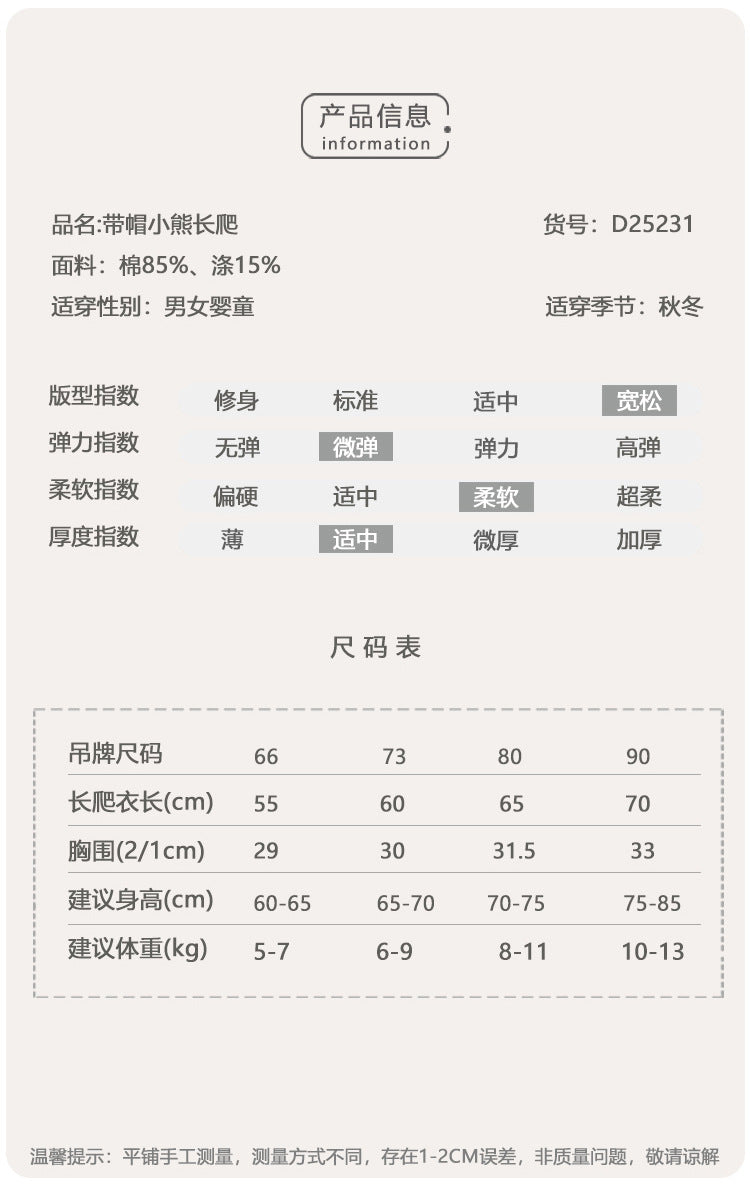 产品信息
information

品名:带帽小熊长爬
货号：D25231
面料：棉85%、涤15%
适穿性别：男女婴童
适穿季节：秋冬

| 版型指数 | 修身 | 标准 | 适中 | 宽松 |
|---|---|---|---|---|
| 弹力指数 | 无弹 | 微弹 | 弹力 | 高弹 |
| 柔软指数 | 偏硬 | 适中 | 柔软 | 超柔 |
| 厚度指数 | 薄 | 适中 | 微厚 | 加厚 |

尺码表

| 吊牌尺码 | 66 | 73 | 80 | 90 |
|---|---|---|---|---|
| 长爬衣长(cm) | 55 | 60 | 65 | 70 |
| 胸围(2/1cm) | 29 | 30 | 31.5 | 33 |
| 建议身高(cm) | 60-65 | 65-70 | 70-75 | 75-85 |
| 建议体重(kg) | 5-7 | 6-9 | 8-11 | 10-13 |

温馨提示：平铺手工测量，测量方式不同，存在1-2CM误差，非质量问题，敬请谅解